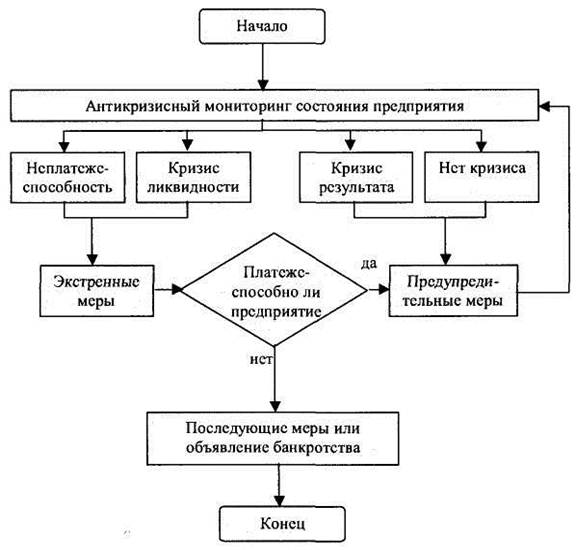 Начало

Антикризисный мониторинг состояния предприятия

Неплатежеспособность

Кризис ликвидности

Кризис результата

Нет кризиса

Экстренные меры

Платежеспособно ли предприятие

да

Предупредительные меры

нет

Последующие меры или объявление банкротства

Конец